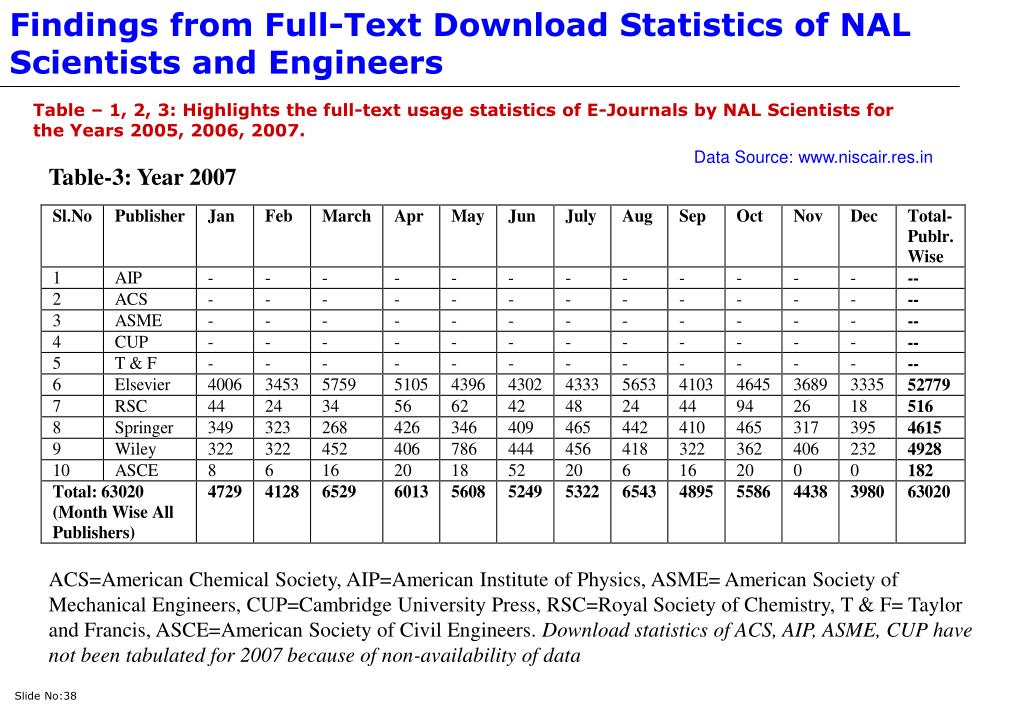 Findings from Full-Text Download Statistics of NAL Scientists and Engineers

Table – 1, 2, 3: Highlights the full-text usage statistics of E-Journals by NAL Scientists for the Years 2005, 2006, 2007.

Data Source: www.niscair.res.in

Table-3: Year 2007

| Sl.No | Publisher | Jan | Feb | March | Apr | May | Jun | July | Aug | Sep | Oct | Nov | Dec | Total-Publr. Wise |
|---|---|---|---|---|---|---|---|---|---|---|---|---|---|---|
| 1 | AIP | - | - | - | - | - | - | - | - | - | - | - | - | -- |
| 2 | ACS | - | - | - | - | - | - | - | - | - | - | - | - | -- |
| 3 | ASME | - | - | - | - | - | - | - | - | - | - | - | - | -- |
| 4 | CUP | - | - | - | - | - | - | - | - | - | - | - | - | -- |
| 5 | T & F | - | - | - | - | - | - | - | - | - | - | - | - | -- |
| 6 | Elsevier | 4006 | 3453 | 5759 | 5105 | 4396 | 4302 | 4333 | 5653 | 4103 | 4645 | 3689 | 3335 | 52779 |
| 7 | RSC | 44 | 24 | 34 | 56 | 62 | 42 | 48 | 24 | 44 | 94 | 26 | 18 | 516 |
| 8 | Springer | 349 | 323 | 268 | 426 | 346 | 409 | 465 | 442 | 410 | 465 | 317 | 395 | 4615 |
| 9 | Wiley | 322 | 322 | 452 | 406 | 786 | 444 | 456 | 418 | 322 | 362 | 406 | 232 | 4928 |
| 10 | ASCE | 8 | 6 | 16 | 20 | 18 | 52 | 20 | 6 | 16 | 20 | 0 | 0 | 182 |
| Total: 63020 (Month Wise All Publishers) | | 4729 | 4128 | 6529 | 6013 | 5608 | 5249 | 5322 | 6543 | 4895 | 5586 | 4438 | 3980 | 63020 |

ACS=American Chemical Society, AIP=American Institute of Physics, ASME= American Society of Mechanical Engineers, CUP=Cambridge University Press, RSC=Royal Society of Chemistry, T & F= Taylor and Francis, ASCE=American Society of Civil Engineers. Download statistics of ACS, AIP, ASME, CUP have not been tabulated for 2007 because of non-availability of data

Slide No:38